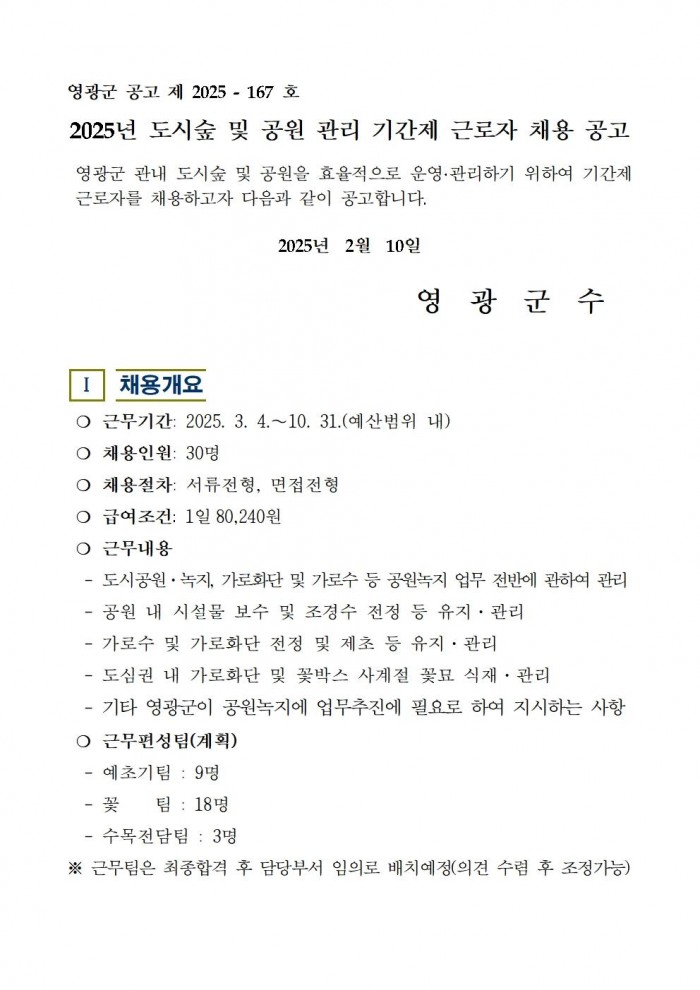 영광군 공고 제 2025 - 167 호

2025년 도시숲 및 공원 관리 기간제 근로자 채용 공고

영광군 관내 도시숲 및 공원을 효율적으로 운영·관리하기 위하여 기간제 근로자를 채용하고자 다음과 같이 공고합니다.

2025년 2월 10일

영 광 군 수

I 채용개요

❍ 근무기간: 2025. 3. 4.~10. 31.(예산범위 내)

❍ 채용인원: 30명

❍ 채용절차: 서류전형, 면접전형

❍ 급여조건: 1일 80,240원

❍ 근무내용

- 도시공원·녹지, 가로화단 및 가로수 등 공원녹지 업무 전반에 관하여 관리

- 공원 내 시설물 보수 및 조경수 전정 등 유지·관리

- 가로수 및 가로화단 전정 및 제초 등 유지·관리

- 도심권 내 가로화단 및 꽃박스 사계절 꽃묘 식재·관리

- 기타 영광군이 공원녹지에 업무추진에 필요로 하여 지시하는 사항

❍ 근무편성팀(계획)

- 예초기팀 : 9명

- 꽃 팀 : 18명

- 수목전담팀 : 3명

※ 근무팀은 최종합격 후 담당부서 임의로 배치예정(의견 수렴 후 조정가능)